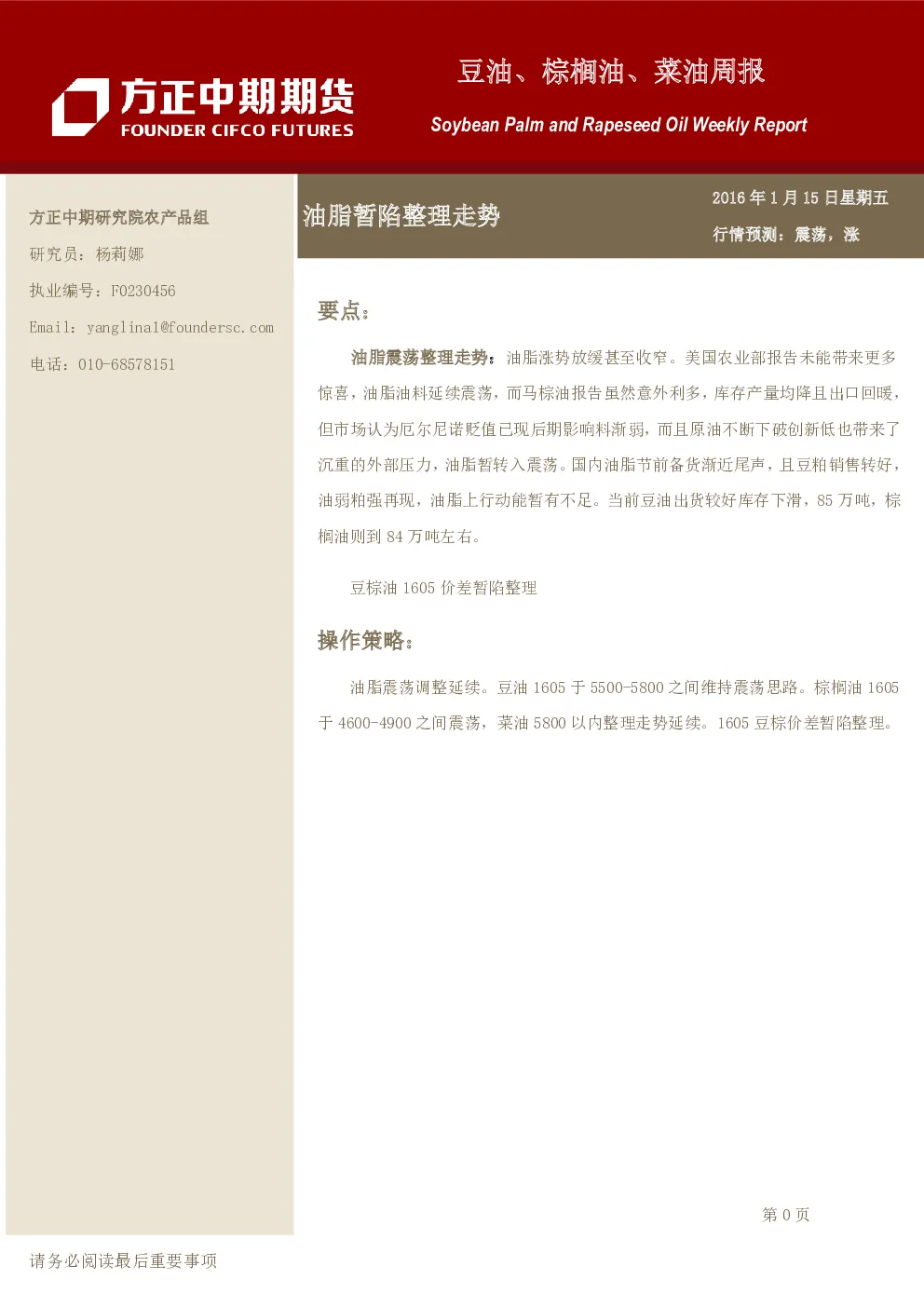 方正中期期货
FOUNDER CIFCO FUTURES

豆油、棕榈油、菜油周报
Soybean Palm and Rapeseed Oil Weekly Report

方正中期研究院农产品组
研究员：杨莉娜
执业编号：F0230456
Email：yanglina1@foundersc.com
电话：010-68578151

油脂暂陷整理走势

2016 年 1 月 15 日星期五
行情预测：震荡，涨

要点：

油脂震荡整理走势：油脂涨势放缓甚至收窄。美国农业部报告未能带来更多惊喜，油脂油料延续震荡，而马棕油报告虽然意外利多，库存产量均降且出口回暖，但市场认为厄尔尼诺贬值已现后期影响料渐弱，而且原油不断下破创新低也带来了沉重的外部压力，油脂暂转入震荡。国内油脂节前备货渐近尾声，且豆粕销售转好，油弱粕强再现，油脂上行动能暂有不足。当前豆油出货较好库存下滑，85 万吨，棕榈油则到 84 万吨左右。

豆棕油 1605 价差暂陷整理

操作策略：

油脂震荡调整延续。豆油 1605 于 5500-5800 之间维持震荡思路。棕榈油 1605 于 4600-4900 之间震荡，菜油 5800 以内整理走势延续。1605 豆棕价差暂陷整理。

第 0 页

请务必阅读最后重要事项